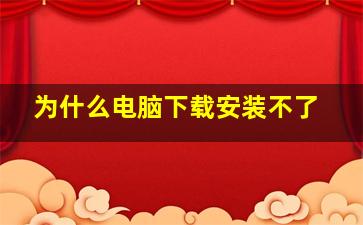 为什么电脑下载安装不了